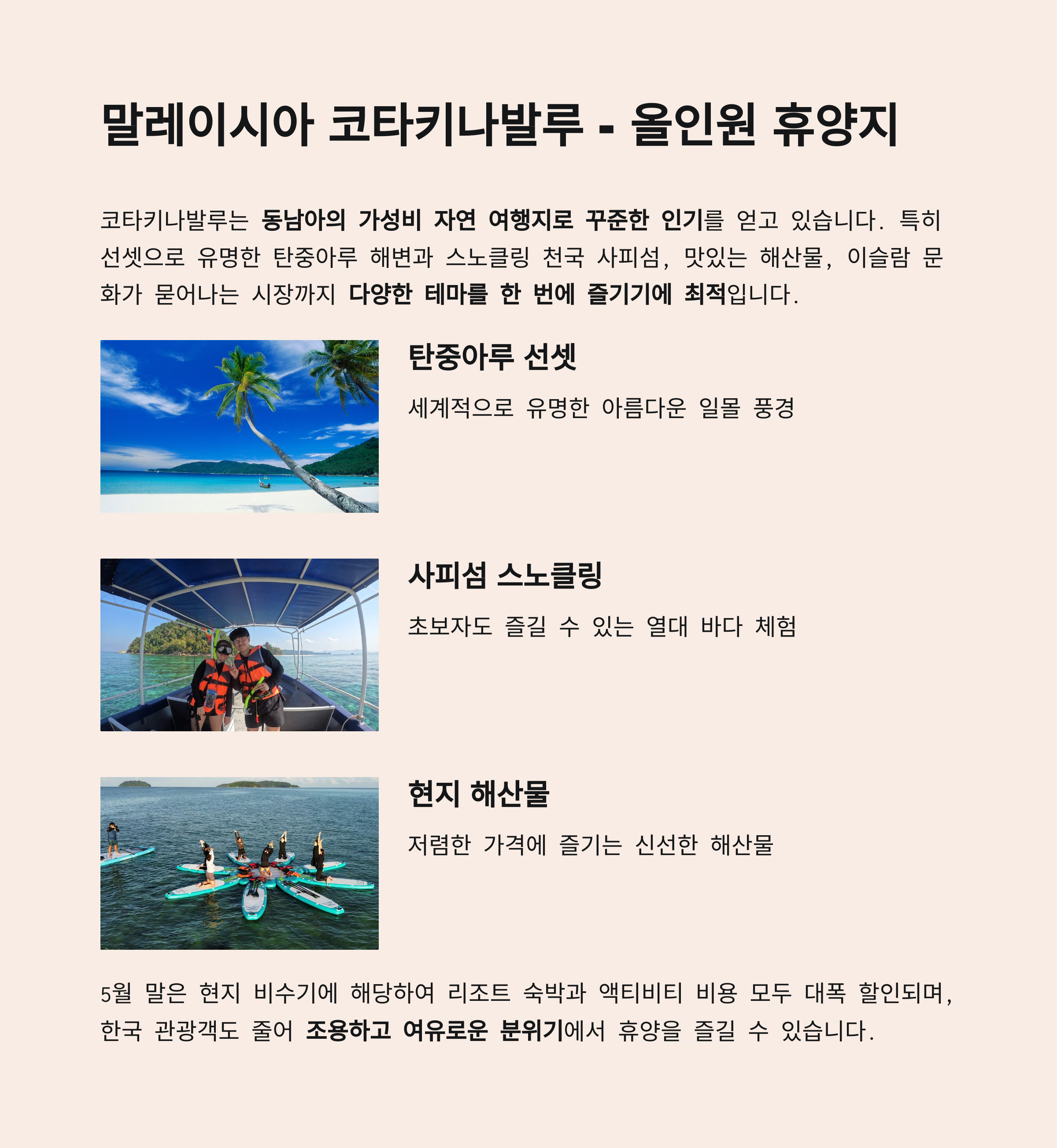 말레이시아 코타키나발루 - 올인원 휴양지

코타키나발루는 동남아의 가성비 자연 여행지로 꾸준한 인기를 얻고 있습니다. 특히 선셋으로 유명한 탄중아루 해변과 스노클링 천국 사피섬, 맛있는 해산물, 이슬람 문화가 묻어나는 시장까지 다양한 테마를 한 번에 즐기기에 최적입니다.

탄중아루 선셋

세계적으로 유명한 아름다운 일몰 풍경

사피섬 스노클링

초보자도 즐길 수 있는 열대 바다 체험

현지 해산물

저렴한 가격에 즐기는 신선한 해산물

5월 말은 현지 비수기에 해당하여 리조트 숙박과 액티비티 비용 모두 대폭 할인되며, 한국 관광객도 줄어 조용하고 여유로운 분위기에서 휴양을 즐길 수 있습니다.